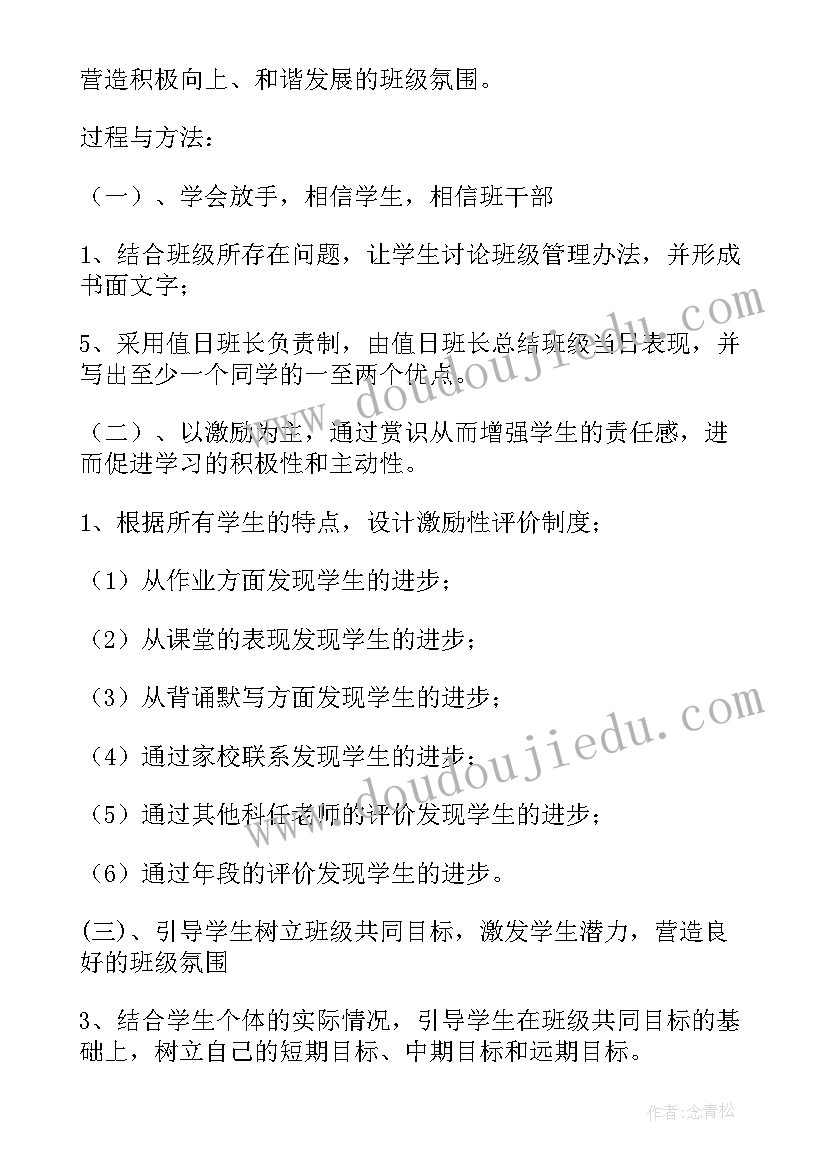 营造积极向上、和谐发展的班级氛围。

过程与方法：

（一）、学会放手，相信学生，相信班干部

1、结合班级所存在问题，让学生讨论班级管理办法，并形成书面文字；

5、采用值日班长负责制，由值日班长总结班级当日表现，并写出至少一个同学的一至两个优点。

（二）、以激励为主，通过赏识从而增强学生的责任感，进而促进学习的积极性和主动性。

1、根据所有学生的特点，设计激励性评价制度；

（1）从作业方面发现学生的进步；

（2）从课堂的表现发现学生的进步；

（3）从背诵默写方面发现学生的进步；

（4）通过家校联系发现学生的进步；

（5）通过其他科任老师的评价发现学生的进步；

（6）通过年段的评价发现学生的进步。

(三)、引导学生树立班级共同目标，激发学生潜力，营造良好的班级氛围

3、结合学生个体的实际情况，引导学生在班级共同目标的基础上，树立自己的短期目标、中期目标和远期目标。

www.doudoujiedu.com

www.doudoujiedu.com

作者：念青松